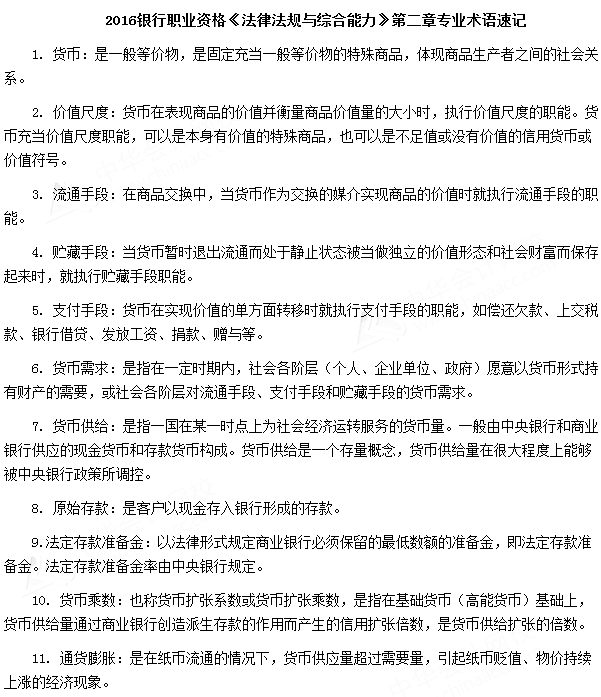 2016银行职业资格《法律法规与综合能力》第二章专业术语速记

1. 货币：是一般等价物，是固定充当一般等价物的特殊商品，体现商品生产者之间的社会关系。

2. 价值尺度：货币在表现商品的价值并衡量商品价值量的大小时，执行价值尺度的职能。货币充当价值尺度职能，可以是本身有价值的特殊商品，也可以是不足值或没有价值的信用货币或价值符号。

3. 流通手段：在商品交换中，当货币作为交换的媒介实现商品的价值时就执行流通手段的职能。

4. 贮藏手段：当货币暂时退出流通而处于静止状态被当做独立的价值形态和社会财富而保存起来时，就执行贮藏手段职能。

5. 支付手段：货币在实现价值的单方面转移时就执行支付手段的职能，如偿还欠款、上交税款、银行借贷、发放工资、捐款、赠与等。

6. 货币需求：是指在一定时期内，社会各阶层（个人、企业单位、政府）愿意以货币形式持有财产的需要，或社会各阶层对流通手段、支付手段和贮藏手段的货币需求。

7. 货币供给：是指一国在某一时点上为社会经济运转服务的货币量。一般由中央银行和商业银行供应的现金货币和存款货币构成。货币供给是一个存量概念，货币供给量在很大程度上能够被中央银行政策所调控。

8. 原始存款：是客户以现金存入银行形成的存款。

9.法定存款准备金：以法律形式规定商业银行必须保留的最低数额的准备金，即法定存款准备金。法定存款准备金率由中央银行规定。

10. 货币乘数：也称货币扩张系数或货币扩张乘数，是指在基础货币（高能货币）基础上，货币供给量通过商业银行创造派生存款的作用而产生的信用扩张倍数，是货币供给扩张的倍数。

11. 通货膨胀：是在纸币流通的情况下，货币供应量超过需要量，引起纸币贬值、物价持续上涨的经济现象。